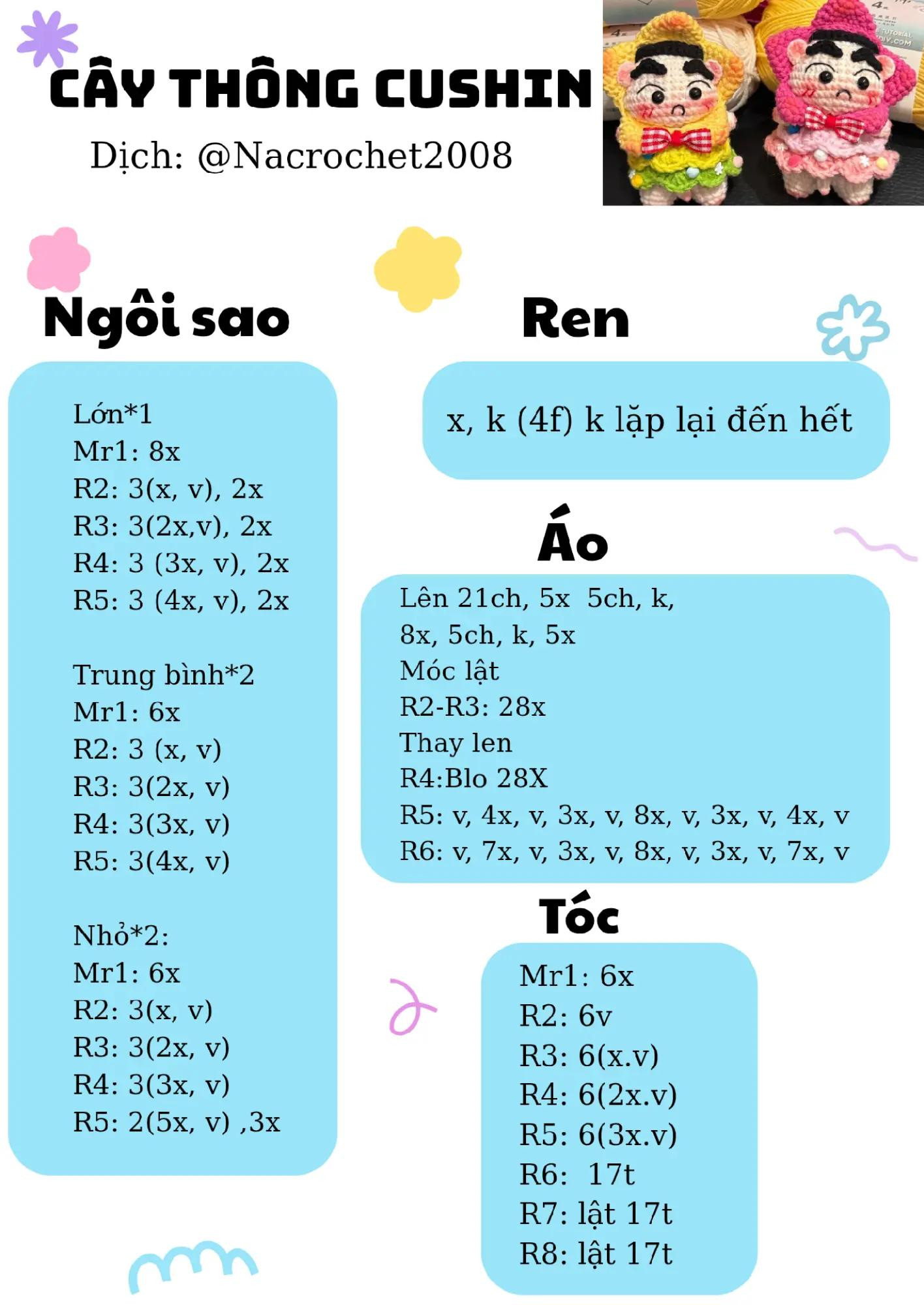 CÂY THÔNG CUSHIN
Dịch: @Nacrochet2008

Ngôi sao

Lớn*1
Mr1: 8x
R2: 3(x, v), 2x
R3: 3(2x,v), 2x
R4: 3 (3x, v), 2x
R5: 3 (4x, v), 2x

Trung bình*2
Mr1: 6x
R2: 3 (x, v)
R3: 3(2x, v)
R4: 3(3x, v)
R5: 3(4x, v)

Nhỏ*2:
Mr1: 6x
R2: 3(x, v)
R3: 3(2x, v)
R4: 3(3x, v)
R5: 2(5x, v) ,3x

Ren

x, k (4f) k lặp lại đến hết

Áo

Lên 21ch, 5x 5ch, k, 8x, 5ch, k, 5x
Móc lật
R2-R3: 28x
Thay len
R4:Blo 28X
R5: v, 4x, v, 3x, v, 8x, v, 3x, v, 4x, v
R6: v, 7x, v, 3x, v, 8x, v, 3x, v, 7x, v

Tóc

Mr1: 6x
R2: 6v
R3: 6(x.v)
R4: 6(2x.v)
R5: 6(3x.v)
R6: 17t
R7: lật 17t
R8: lật 17t